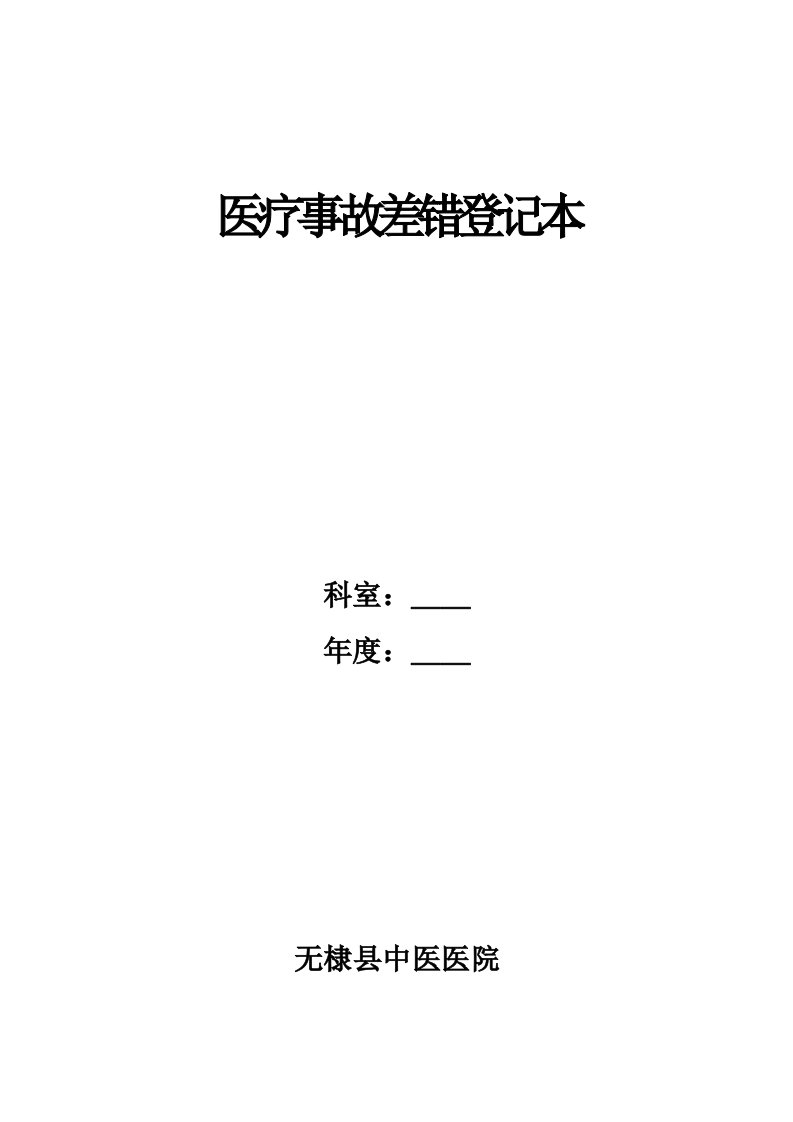 医疗事故差错登记本

科室：____

年度：____

无棣县中医医院